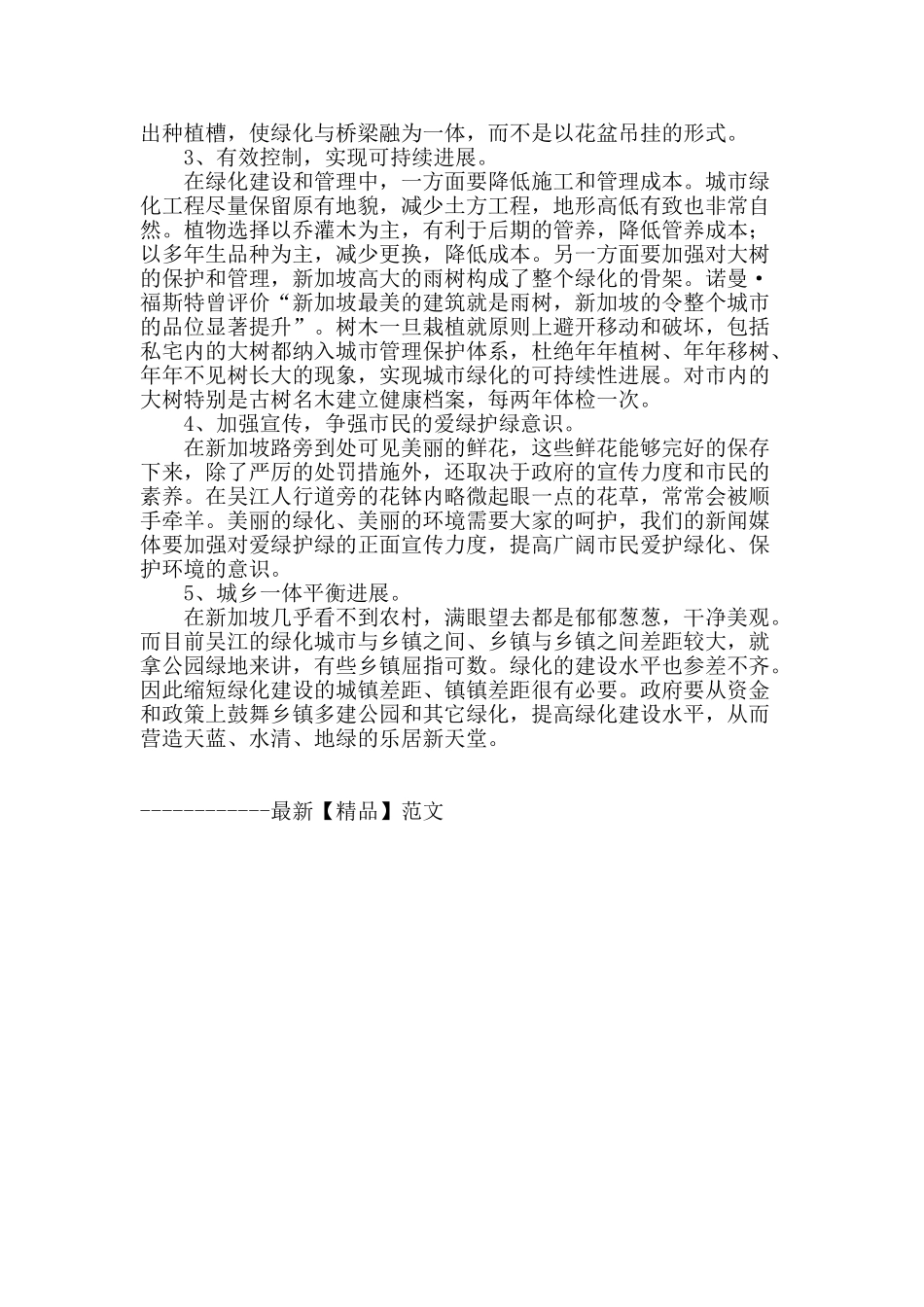 出种植槽，使绿化与桥梁融为一体，而不是以花盆吊挂的形式。

3、有效控制，实现可持续进展。

在绿化建设和管理中，一方面要降低施工和管理成本。城市绿化工程尽量保留原有地貌，减少土方工程，地形高低有致也非常自然。植物选择以乔灌木为主，有利于后期的管养，降低管养成本；以多年生品种为主，减少更换，降低成本。另一方面要加强对大树的保护和管理，新加坡高大的雨树构成了整个绿化的骨架。诺曼·福斯特曾评价“新加坡最美的建筑就是雨树，新加坡的令整个城市的品位显著提升”。树木一旦栽植就原则上避开移动和破坏，包括私宅内的大树都纳入城市管理保护体系，杜绝年年植树、年年移树、年年不见树长大的现象，实现城市绿化的可持续性进展。对市内的大树特别是古树名木建立健康档案，每两年体检一次。

4、加强宣传，争强市民的爱绿护绿意识。

在新加坡路旁到处可见美丽的鲜花，这些鲜花能够完好的保存下来，除了严厉的处罚措施外，还取决于政府的宣传力度和市民的素养。在吴江人行道旁的花钵内略微起眼一点的花草，常常会被顺手牵羊。美丽的绿化、美丽的环境需要大家的呵护，我们的新闻媒体要加强对爱绿护绿的正面宣传力度，提高广阔市民爱护绿化、保护环境的意识。

5、城乡一体平衡进展。

在新加坡几乎看不到农村，满眼望去都是郁郁葱葱，干净美观。而目前吴江的绿化城市与乡镇之间、乡镇与乡镇之间差距较大，就拿公园绿地来讲，有些乡镇屈指可数。绿化的建设水平也参差不齐。因此缩短绿化建设的城镇差距、镇镇差距很有必要。政府要从资金和政策上鼓舞乡镇多建公园和其它绿化，提高绿化建设水平，从而营造天蓝、水清、地绿的乐居新天堂。

------------最新【精品】范文